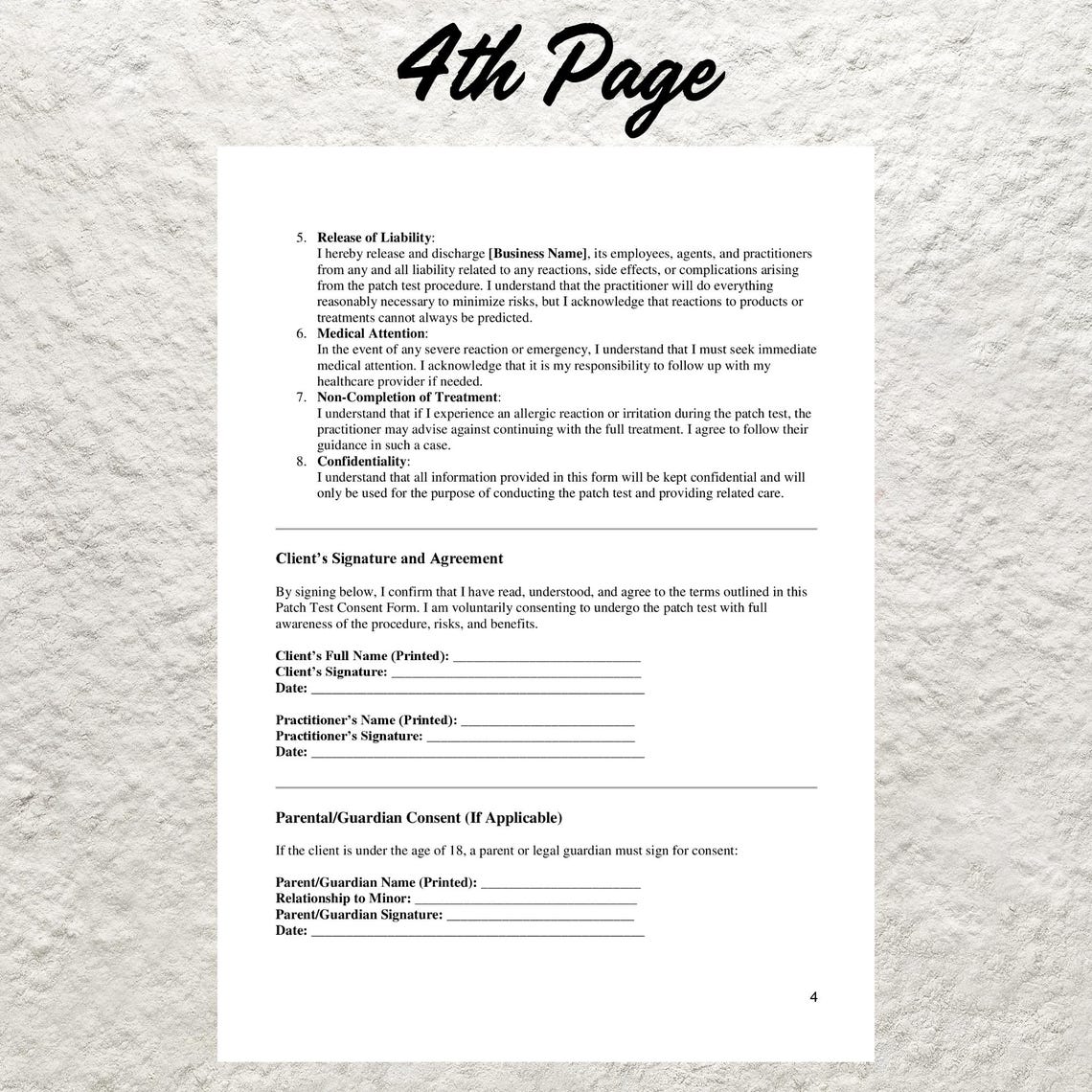 4th Page

5. Release of Liability:
I hereby release and discharge [Business Name], its employees, agents, and practitioners from any and all liability related to any reactions, side effects, or complications arising from the patch test procedure. I understand that the practitioner will do everything reasonably necessary to minimize risks, but I acknowledge that reactions to products or treatments cannot always be predicted.
6. Medical Attention:
In the event of any severe reaction or emergency, I understand that I must seek immediate medical attention. I acknowledge that it is my responsibility to follow up with my healthcare provider if needed.
7. Non-Completion of Treatment:
I understand that if I experience an allergic reaction or irritation during the patch test, the practitioner may advise against continuing with the full treatment. I agree to follow their guidance in such a case.
8. Confidentiality:
I understand that all information provided in this form will be kept confidential and will only be used for the purpose of conducting the patch test and providing related care.

Client's Signature and Agreement

By signing below, I confirm that I have read, understood, and agree to the terms outlined in this Patch Test Consent Form. I am voluntarily consenting to undergo the patch test with full awareness of the procedure, risks, and benefits.

Client's Full Name (Printed): ____
Client's Signature: ____
Date: ____

Practitioner's Name (Printed): ____
Practitioner's Signature: ____
Date: ____

Parental/Guardian Consent (If Applicable)

If the client is under the age of 18, a parent or legal guardian must sign for consent:

Parent/Guardian Name (Printed): ____
Relationship to Minor: ____
Parent/Guardian Signature: ____
Date: ____

4